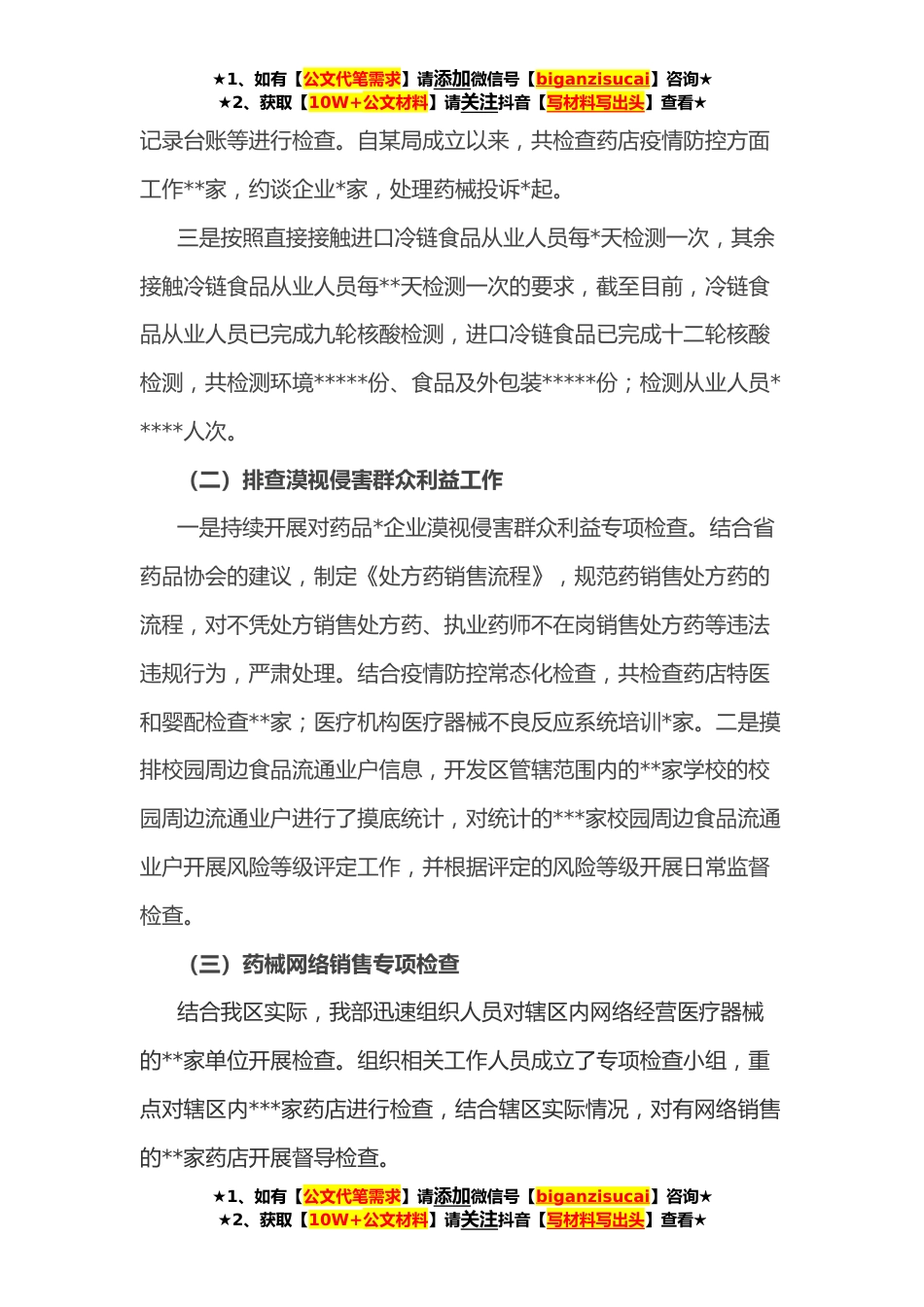 ★1、如有【公文代笔需求】请添加微信号【biganzisucai】咨询★
★2、获取【10W+公文材料】请关注抖音【写材料写出头】查看★

记录台账等进行检查。自某局成立以来，共检查药店疫情防控方面工作**家，约谈企业*家，处理药械投诉*起。

三是按照直接接触进口冷链食品从业人员每*天检测一次，其余接触冷链食品从业人员每**天检测一次的要求，截至目前，冷链食品从业人员已完成九轮核酸检测，进口冷链食品已完成十二轮核酸检测，共检测环境*****份、食品及外包装*****份；检测从业人员*****人次。

（二）排查漠视侵害群众利益工作

一是持续开展对药品*企业漠视侵害群众利益专项检查。结合省药品协会的建议，制定《处方药销售流程》，规范药销售处方药的流程，对不凭处方销售处方药、执业药师不在岗销售处方药等违法违规行为，严肃处理。结合疫情防控常态化检查，共检查药店特医和婴配检查**家；医疗机构医疗器械不良反应系统培训*家。二是摸排校园周边食品流通业户信息，开发区管辖范围内的**家学校的校园周边流通业户进行了摸底统计，对统计的***家校园周边食品流通业户开展风险等级评定工作，并根据评定的风险等级开展日常监督检查。

（三）药械网络销售专项检查

结合我区实际，我部迅速组织人员对辖区内网络经营医疗器械的**家单位开展检查。组织相关工作人员成立了专项检查小组，重点对辖区内***家药店进行检查，结合辖区实际情况，对有网络销售的**家药店开展督导检查。

★1、如有【公文代笔需求】请添加微信号【biganzisucai】咨询★
★2、获取【10W+公文材料】请关注抖音【写材料写出头】查看★